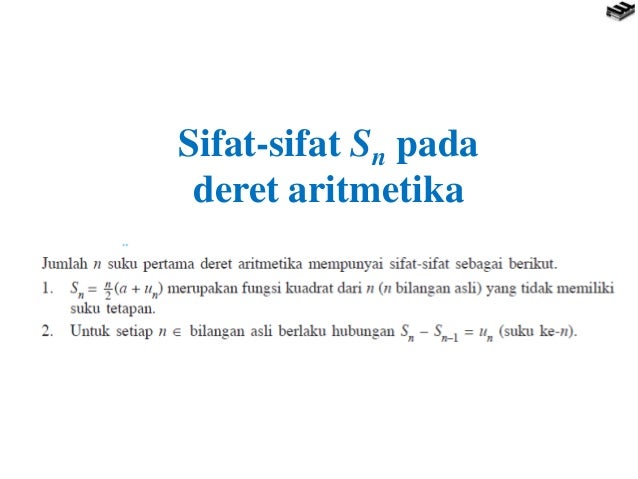 Sifat-sifat $S_n$ pada deret aritmetika

Jumlah $n$ suku pertama deret aritmetika mempunyai sifat-sifat sebagai berikut.

1. $S_n = \frac{n}{2}(a + u_n)$ merupakan fungsi kuadrat dari $n$ ($n$ bilangan asli) yang tidak memiliki suku tetapan.
2. Untuk setiap $n \in$ bilangan asli berlaku hubungan $S_n - S_{n-1} = u_n$ (suku ke-$n$).